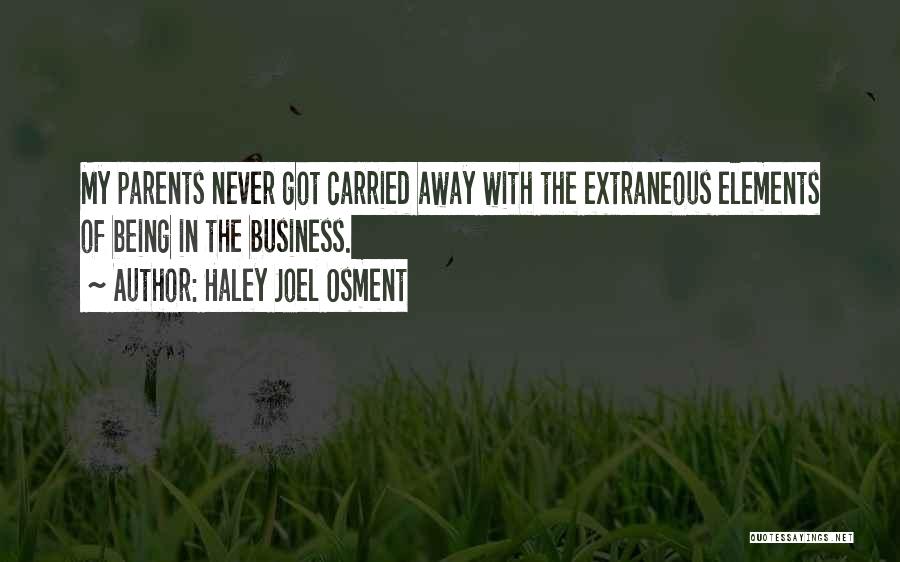 MY PARENTS NEVER GOT CARRIED AWAY WITH THE EXTRANEOUS ELEMENTS OF BEING IN THE BUSINESS.
~ AUTHOR: HALEY JOEL OSMENT

QUOTESSAYINGS.NET